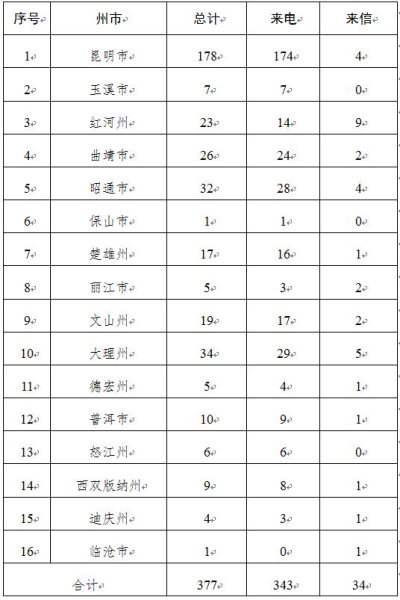 | 序号 | 州市 | 总计 | 来电 | 来信 |
|---|---|---|---|---|
| 1 | 昆明市 | 178 | 174 | 4 |
| 2 | 玉溪市 | 7 | 7 | 0 |
| 3 | 红河州 | 23 | 14 | 9 |
| 4 | 曲靖市 | 26 | 24 | 2 |
| 5 | 昭通市 | 32 | 28 | 4 |
| 6 | 保山市 | 1 | 1 | 0 |
| 7 | 楚雄州 | 17 | 16 | 1 |
| 8 | 丽江市 | 5 | 3 | 2 |
| 9 | 文山州 | 19 | 17 | 2 |
| 10 | 大理州 | 34 | 29 | 5 |
| 11 | 德宏州 | 5 | 4 | 1 |
| 12 | 普洱市 | 10 | 9 | 1 |
| 13 | 怒江州 | 6 | 6 | 0 |
| 14 | 西双版纳州 | 9 | 8 | 1 |
| 15 | 迪庆州 | 4 | 3 | 1 |
| 16 | 临沧市 | 1 | 0 | 1 |
| 合计 | | 377 | 343 | 34 |